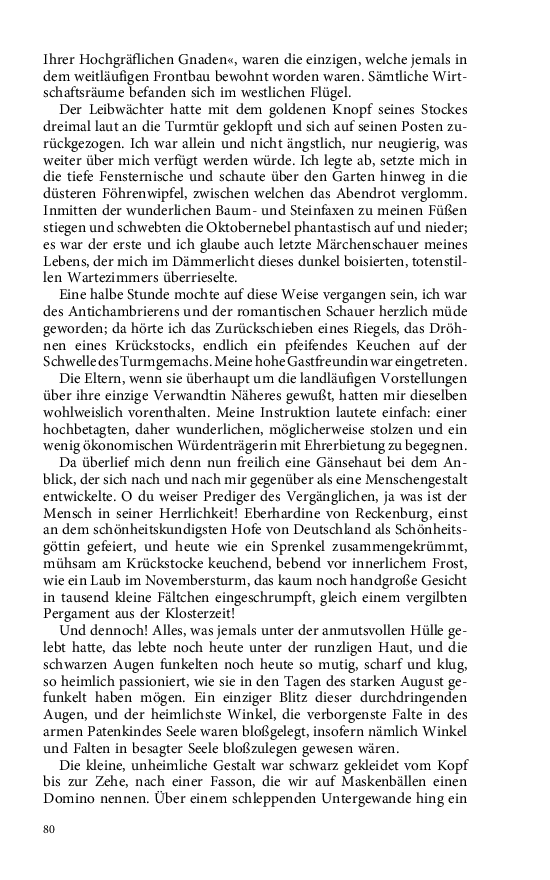 Ihrer Hochgräflichen Gnaden«, waren die einzigen, welche jemals in dem weitläufigen Frontbau bewohnt worden waren. Sämtliche Wirtschaftsräume befanden sich im westlichen Flügel.

Der Leibwächter hatte mit dem goldenen Knopf seines Stockes dreimal laut an die Turmtür geklopft und sich auf seinen Posten zurückgezogen. Ich war allein und nicht ängstlich, nur neugierig, was weiter über mich verfügt werden würde. Ich legte ab, setzte mich in die tiefe Fensternische und schaute über den Garten hinweg in die düsteren Föhrenwipfel, zwischen welchen das Abendrot verglomm. Inmitten der wunderlichen Baum- und Steinfaxen zu meinen Füßen stiegen und schwebten die Oktobernebel phantastisch auf und nieder; es war der erste und ich glaube auch letzte Märchenschauer meines Lebens, der mich im Dämmerlicht dieses dunkel boisierten, totenstillen Wartezimmers überrieselte.

Eine halbe Stunde mochte auf diese Weise vergangen sein, ich war des Antichambrierens und der romantischen Schauer herzlich müde geworden; da hörte ich das Zurückschieben eines Riegels, das Dröhnen eines Krückstocks, endlich ein pfeifendes Keuchen auf der Schwelle des Turmgemachs. Meine hohe Gastfreundin war eingetreten.

Die Eltern, wenn sie überhaupt um die landläufigen Vorstellungen über ihre einzige Verwandtin Näheres gewußt, hatten mir dieselben wohlweislich vorenthalten. Meine Instruktion lautete einfach: einer hochbetagten, daher wunderlichen, möglicherweise stolzen und ein wenig ökonomischen Würdenträgerin mit Ehrerbietung zu begegnen.

Da überlief mich denn nun freilich eine Gänsehaut bei dem Anblick, der sich nach und nach mir gegenüber als eine Menschengestalt entwickelte. O du weiser Prediger des Vergänglichen, ja was ist der Mensch in seiner Herrlichkeit! Eberhardine von Reckenburg, einst an dem schönheitskundigsten Hofe von Deutschland als Schönheitsgöttin gefeiert, und heute wie ein Sprenkel zusammengekrümmt, mühsam am Krückstocke keuchend, bebend vor innerlichem Frost, wie ein Laub im Novembersturm, das kaum noch handgroße Gesicht in tausend kleine Fältchen eingeschrumpft, gleich einem vergilbten Pergament aus der Klosterzeit!

Und dennoch! Alles, was jemals unter der anmutsvollen Hülle gelebt hatte, das lebte noch heute unter der runzligen Haut, und die schwarzen Augen funkelten noch heute so mutig, scharf und klug, so heimlich passioniert, wie sie in den Tagen des starken August gefunkelt haben mögen. Ein einziger Blitz dieser durchdringenden Augen, und der heimlichste Winkel, die verborgenste Falte in des armen Patenkindes Seele waren bloßgelegt, insofern nämlich Winkel und Falten in besagter Seele bloßzulegen gewesen wären.

Die kleine, unheimliche Gestalt war schwarz gekleidet vom Kopf bis zur Zehe, nach einer Fasson, die wir auf Maskenbällen einen Domino nennen. Über einem schleppenden Untergewande hing ein

80